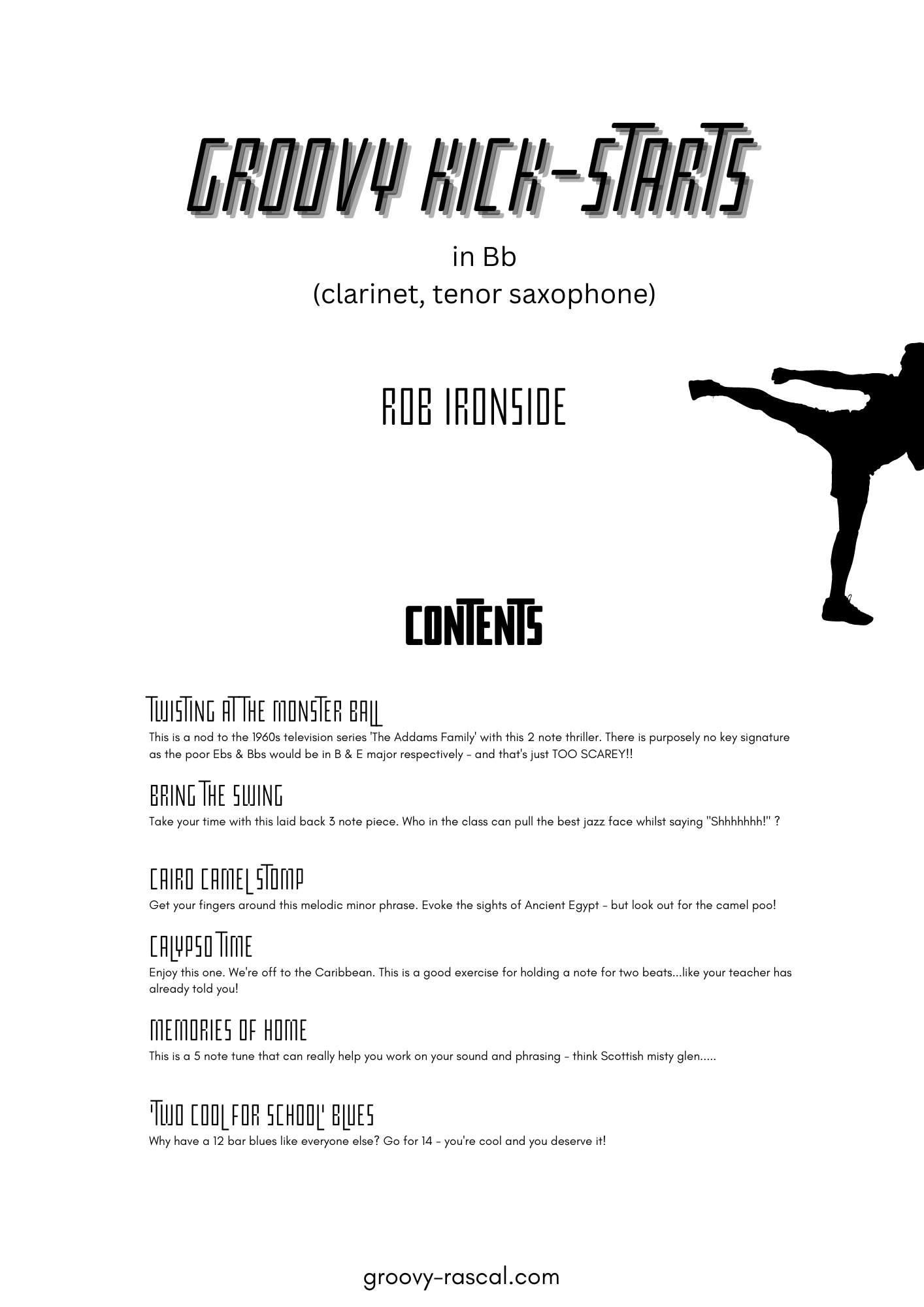 GROOVY KICK-STARTS

in Bb
(clarinet, tenor saxophone)

ROB IRONSIDE

CONTENTS

TWISTING AT THE MONSTER BALL
This is a nod to the 1960s television series 'The Addams Family' with this 2 note thriller. There is purposely no key signature as the poor Ebs & Bbs would be in B & E major respectively - and that's just TOO SCAREY!!

BRING THE SWING
Take your time with this laid back 3 note piece. Who in the class can pull the best jazz face whilst saying "Shhhhhhh!" ?

CAIRO CAMEL STOMP
Get your fingers around this melodic minor phrase. Evoke the sights of Ancient Egypt - but look out for the camel poo!

CALYPSO TIME
Enjoy this one. We're off to the Caribbean. This is a good exercise for holding a note for two beats...like your teacher has already told you!

MEMORIES OF HOME
This is a 5 note tune that can really help you work on your sound and phrasing - think Scottish misty glen.....

'TWO COOL FOR SCHOOL' BLUES
Why have a 12 bar blues like everyone else? Go for 14 - you're cool and you deserve it!

groovy-rascal.com